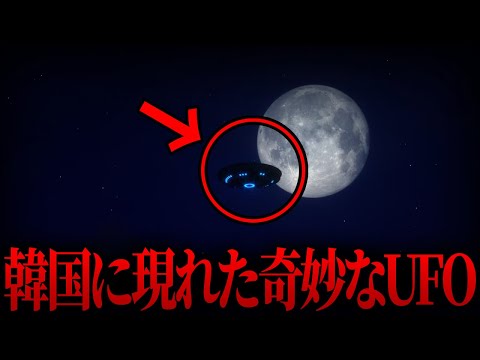 韓国に現れた奇妙なUFO